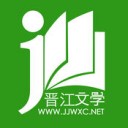 晋江文学
WWW.JJWXC.NET